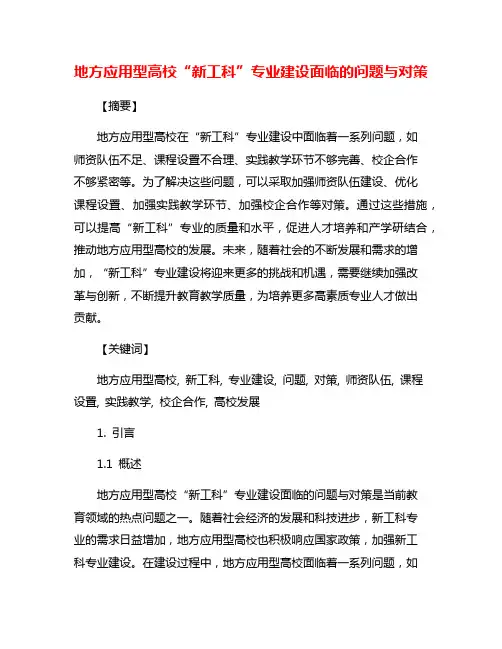 地方应用型高校“新工科”专业建设面临的问题与对策

【摘要】

地方应用型高校在“新工科”专业建设中面临着一系列问题，如师资队伍不足、课程设置不合理、实践教学环节不够完善、校企合作不够紧密等。为了解决这些问题，可以采取加强师资队伍建设、优化课程设置、加强实践教学环节、加强校企合作等对策。通过这些措施，可以提高“新工科”专业的质量和水平，促进人才培养和产学研结合，推动地方应用型高校的发展。未来，随着社会的不断发展和需求的增加，“新工科”专业建设将迎来更多的挑战和机遇，需要继续加强改革与创新，不断提升教育教学质量，为培养更多高素质专业人才做出贡献。

【关键词】

地方应用型高校, 新工科, 专业建设, 问题, 对策, 师资队伍, 课程设置, 实践教学, 校企合作, 高校发展

1. 引言

1.1 概述

地方应用型高校“新工科”专业建设面临的问题与对策是当前教育领域的热点问题之一。随着社会经济的发展和科技进步，新工科专业的需求日益增加，地方应用型高校也积极响应国家政策，加强新工科专业建设。在建设过程中，地方应用型高校面临着一系列问题，如